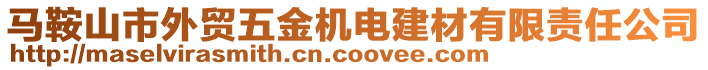 马鞍山市外贸五金机电建材有限责任公司
http://maselvirasmith.cn.coovee.com